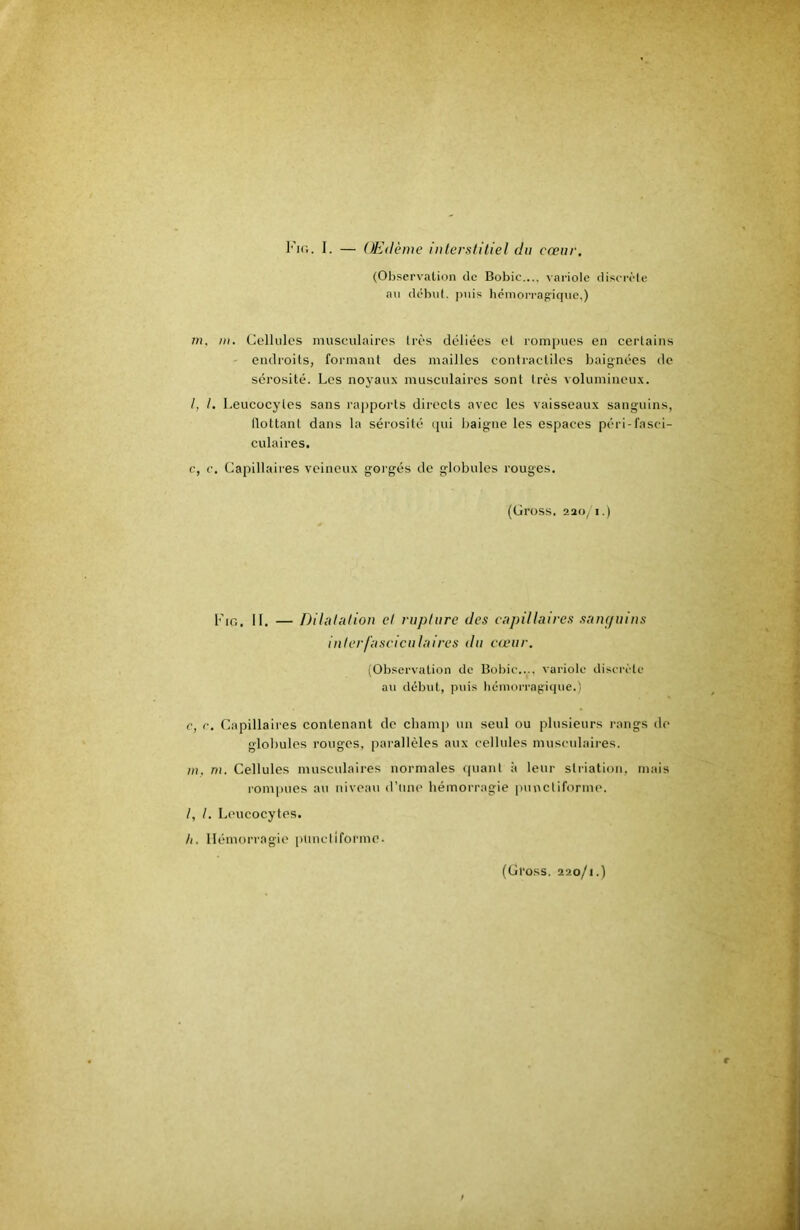 Fig. I. — Œdème interstitiel du cœur.

(Observation de Bobic..., variole discrète au début, puis hémorragique.)

m, m. Cellules musculaires très déliées et rompues en certains endroits, formant des mailles contractiles baignées de sérosité. Les noyaux musculaires sont très volumineux.

l, l. Leucocytes sans rapports directs avec les vaisseaux sanguins, flottant dans la sérosité qui baigne les espaces péri-fasciculaires.

c, c. Capillaires veineux gorgés de globules rouges.

(Gross. 220/1.)

Fig. II. — Dilatation et rupture des capillaires sanguins interfasciculaires du cœur.

(Observation de Bobic..., variole discrète au début, puis hémorragique.)

c, c. Capillaires contenant de champ un seul ou plusieurs rangs de globules rouges, parallèles aux cellules musculaires.

m, m. Cellules musculaires normales quant à leur striation, mais rompues au niveau d'une hémorragie punctiforme.

l, l. Leucocytes.

h. Hémorragie punctiforme.

(Gross. 220/1.)